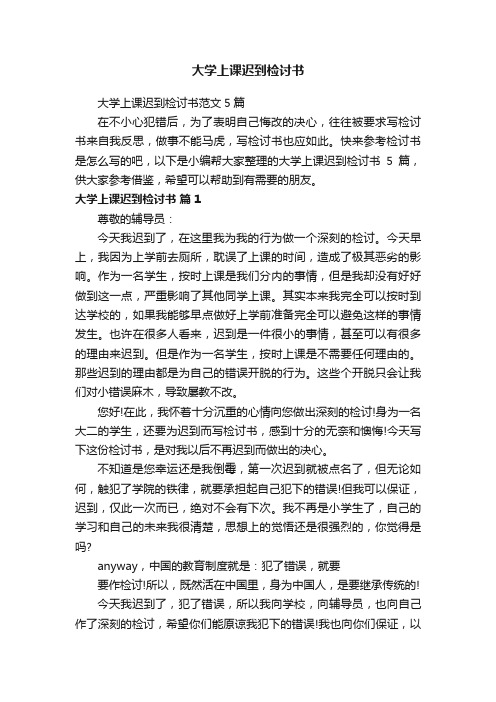 大学上课迟到检讨书

大学上课迟到检讨书范文 5 篇

在不小心犯错后，为了表明自己悔改的决心，往往被要求写检讨书来自我反思，做事不能马虎，写检讨书也应如此。快来参考检讨书是怎么写的吧，以下是小编帮大家整理的大学上课迟到检讨书 5 篇，供大家参考借鉴，希望可以帮助到有需要的朋友。

大学上课迟到检讨书 篇 1

尊敬的辅导员：

今天我迟到了，在这里我为我的行为做一个深刻的检讨。今天早上，我因为上学前去厕所，耽误了上课的时间，造成了极其恶劣的影响。作为一名学生，按时上课是我们分内的事情，但是我却没有好好做到这一点，严重影响了其他同学上课。其实本来我完全可以按时到达学校的，如果我能够早点做好上学前准备完全可以避免这样的事情发生。也许在很多人看来，迟到是一件很小的事情，甚至可以有很多的理由来迟到。但是作为一名学生，按时上课是不需要任何理由的。那些迟到的理由都是为自己的错误开脱的行为。这些个开脱只会让我们对小错误麻木，导致屡教不改。

您好!在此，我怀着十分沉重的心情向您做出深刻的检讨!身为一名大二的学生，还要为迟到而写检讨书，感到十分的无奈和懊悔!今天写下这份检讨书，是对我以后不再迟到而做出的决心。

不知道是您幸运还是我倒霉，第一次迟到就被点名了，但无论如何，触犯了学院的铁律，就要承担起自己犯下的错误!但我可以保证，迟到，仅此一次而已，绝对不会有下次。我不再是小学生了，自己的学习和自己的未来我很清楚，思想上的觉悟还是很强烈的，你觉得是吗?

anyway，中国的教育制度就是：犯了错误，就要

要作检讨!所以，既然活在中国里，身为中国人，是要继承传统的!

今天我迟到了，犯了错误，所以我向学校，向辅导员，也向自己作了深刻的检讨，希望你们能原谅我犯下的错误!我也向你们保证，以